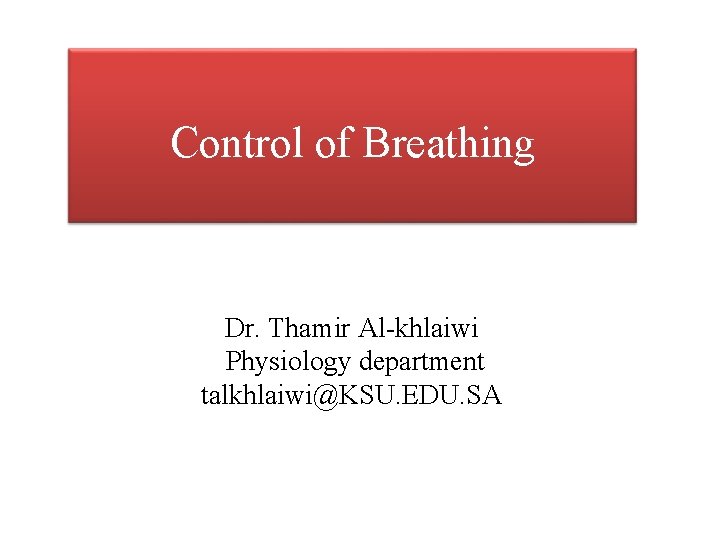 Control of Breathing

Dr. Thamir Al-khlaiwi
Physiology department
talkhlaiwi@KSU.EDU.SA